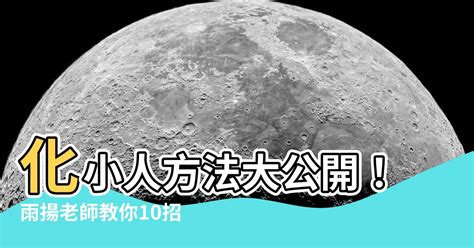 化小人方法大公開！
雨揚老師教你10招